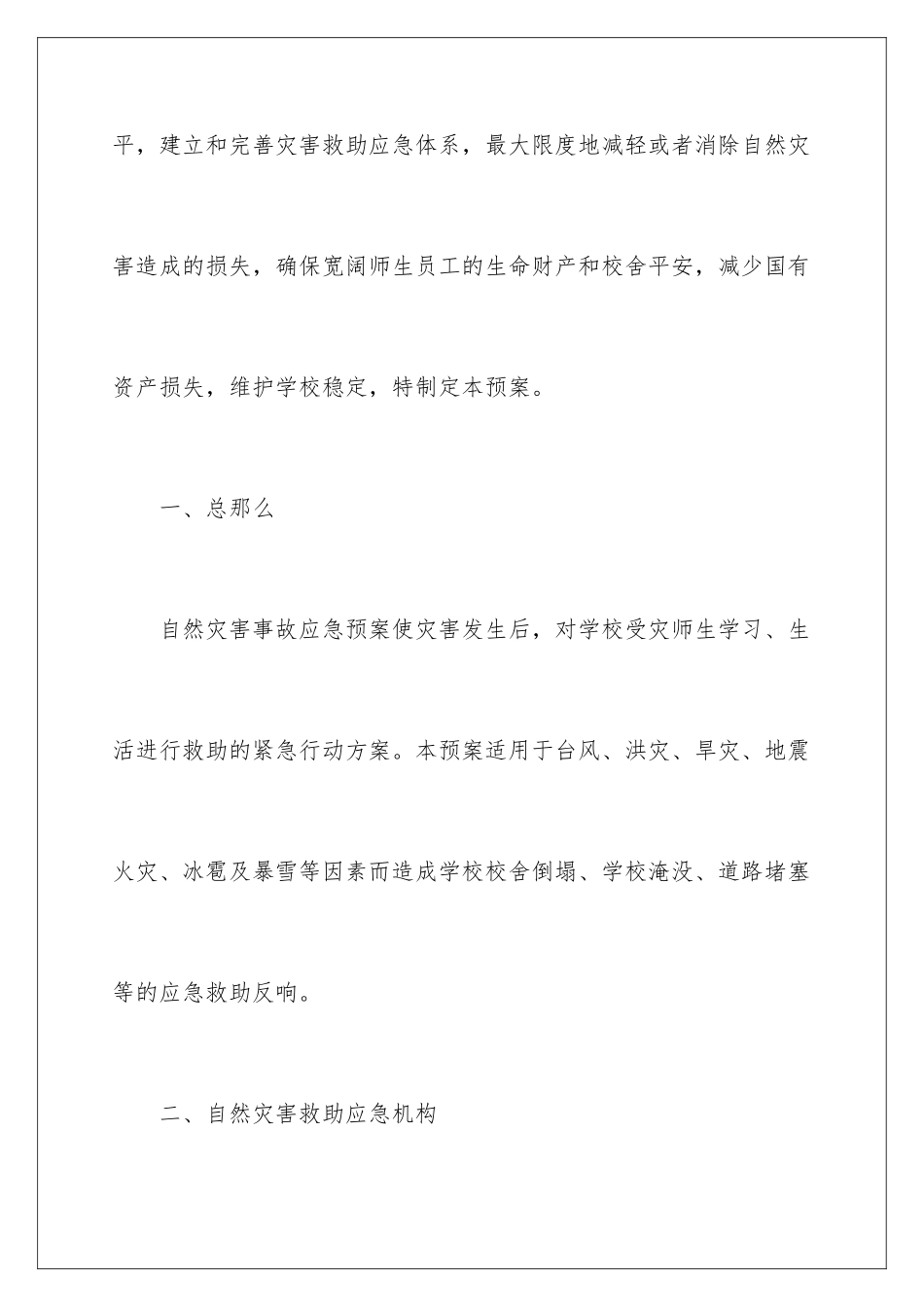 平，建立和完善灾害救助应急体系，最大限度地减轻或者消除自然灾害造成的损失，确保宽阔师生员工的生命财产和校舍平安，减少国有资产损失，维护学校稳定，特制定本预案。

一、总那么

自然灾害事故应急预案使灾害发生后，对学校受灾师生学习、生活进行救助的紧急行动方案。本预案适用于台风、洪灾、旱灾、地震火灾、冰雹及暴雪等因素而造成学校校舍倒塌、学校淹没、道路堵塞等的应急救助反响。

二、自然灾害救助应急机构